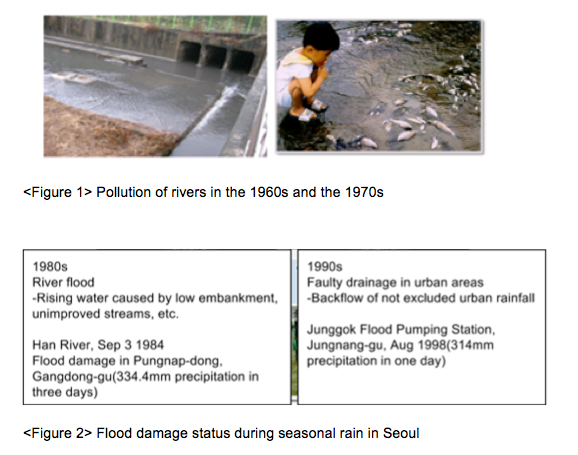 <Figure 1> Pollution of rivers in the 1960s and the 1970s

1980s
River flood
-Rising water caused by low embankment, unimproved streams, etc.

Han River, Sep 3 1984
Flood damage in Pungnap-dong, Gangdong-gu(334.4mm precipitation in three days)

1990s
Faulty drainage in urban areas
-Backflow of not excluded urban rainfall

Junggok Flood Pumping Station, Jungnang-gu, Aug 1998(314mm precipitation in one day)

<Figure 2> Flood damage status during seasonal rain in Seoul